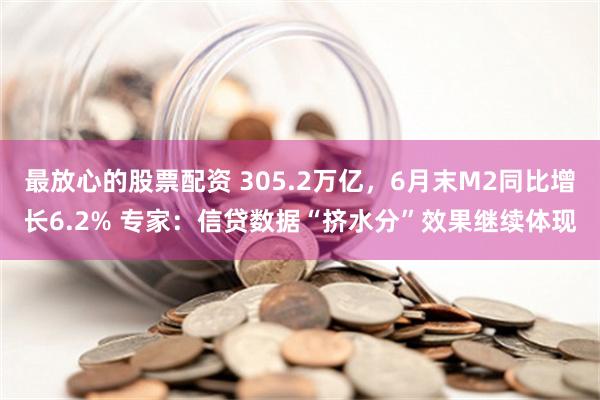 最放心的股票配资 305.2万亿，6月末M2同比增长6.2% 专家：信贷数据“挤水分”效果继续体现